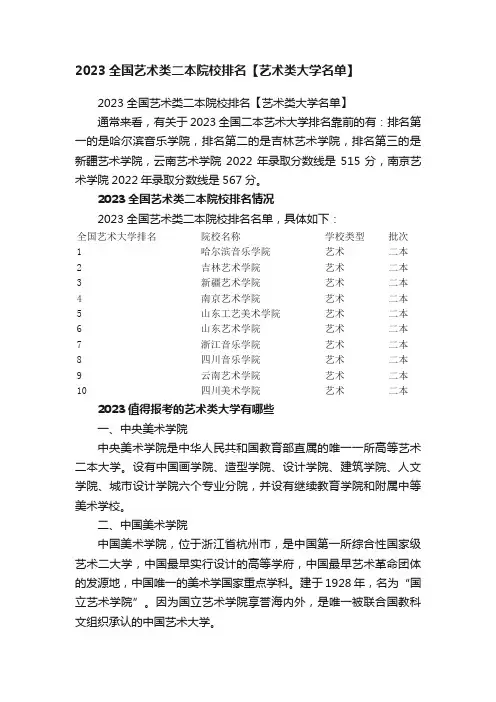 2023 全国艺术类二本院校排名【艺术类大学名单】

2023 全国艺术类二本院校排名【艺术类大学名单】

通常来看，有关于 2023 全国二本艺术大学排名靠前的有：排名第一的是哈尔滨音乐学院，排名第二的是吉林艺术学院，排名第三的是新疆艺术学院，云南艺术学院 2022 年录取分数线是 515 分，南京艺术学院 2022 年录取分数线是 567 分。

2023 全国艺术类二本院校排名情况

2023 全国艺术类二本院校排名名单，具体如下：

| 全国艺术大学排名 | 院校名称 | 学校类型 | 批次 |
|---|---|---|---|
| 1 | 哈尔滨音乐学院 | 艺术 | 二本 |
| 2 | 吉林艺术学院 | 艺术 | 二本 |
| 3 | 新疆艺术学院 | 艺术 | 二本 |
| 4 | 南京艺术学院 | 艺术 | 二本 |
| 5 | 山东工艺美术学院 | 艺术 | 二本 |
| 6 | 山东艺术学院 | 艺术 | 二本 |
| 7 | 浙江音乐学院 | 艺术 | 二本 |
| 8 | 四川音乐学院 | 艺术 | 二本 |
| 9 | 云南艺术学院 | 艺术 | 二本 |
| 10 | 四川美术学院 | 艺术 | 二本 |

2023 值得报考的艺术类大学有哪些

一、中央美术学院

中央美术学院是中华人民共和国教育部直属的唯一一所高等艺术二本大学。设有中国画学院、造型学院、设计学院、建筑学院、人文学院、城市设计学院六个专业分院，并设有继续教育学院和附属中等美术学校。

二、中国美术学院

中国美术学院，位于浙江省杭州市，是中国第一所综合性国家级艺术二大学，中国最早实行设计的高等学府，中国最早艺术革命团体的发源地，中国唯一的美术学国家重点学科。建于 1928 年，名为“国立艺术学院”。因为国立艺术学院享誉海内外，是唯一被联合国教科文组织承认的中国艺术大学。